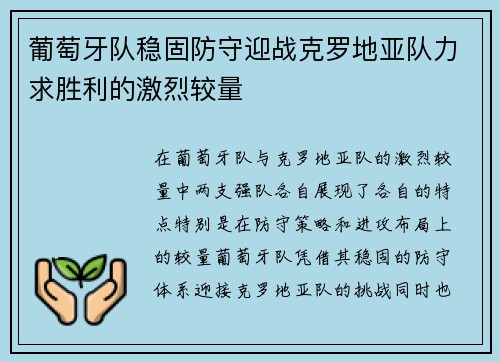 葡萄牙队稳固防守迎战克罗地亚队力求胜利的激烈较量

在葡萄牙队与克罗地亚队的激烈较量中两支强队各自展现了各自的特点特别是在防守策略和进攻布局上的较量葡萄牙队凭借其稳固的防守体系迎接克罗地亚队的挑战同时也